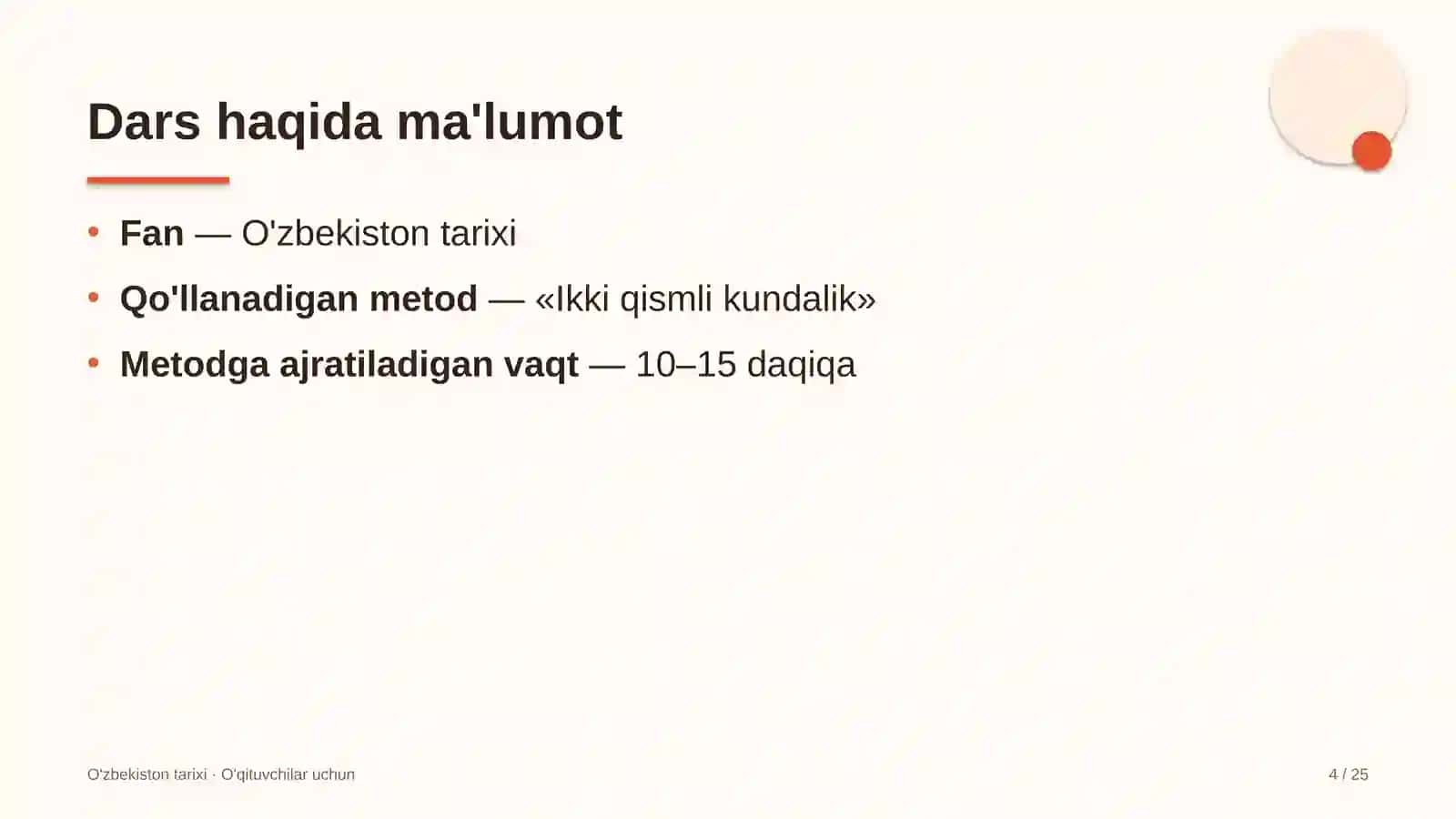 Dars haqida ma'lumot

• Fan — O'zbekiston tarixi
• Qo'llanadigan metod — «Ikki qismli kundalik»
• Metodga ajratiladigan vaqt — 10–15 daqiqa

O'zbekiston tarixi · O'qituvchilar uchun

4 / 25